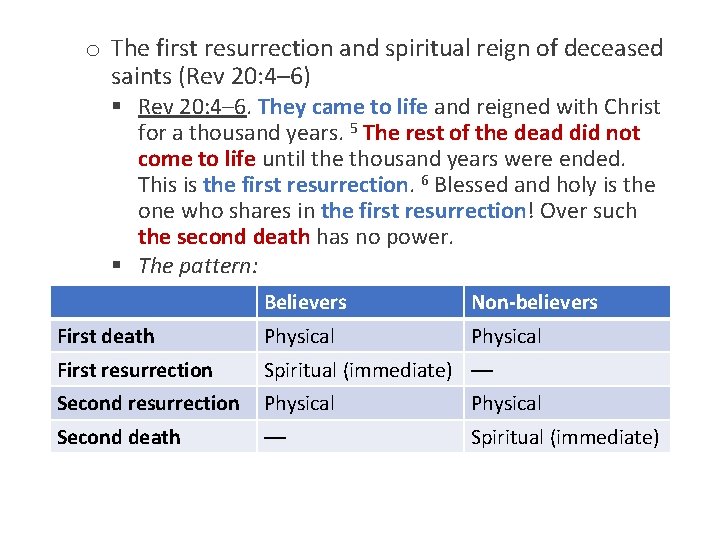 o The first resurrection and spiritual reign of deceased saints (Rev 20:4–6)

▪ Rev 20:4–6. They came to life and reigned with Christ for a thousand years. $^5$ The rest of the dead did not come to life until the thousand years were ended. This is the first resurrection. $^6$ Blessed and holy is the one who shares in the first resurrection! Over such the second death has no power.

▪ The pattern:

| | Believers | Non-believers |
|---|---|---|
| First death | Physical | Physical |
| First resurrection | Spiritual (immediate) | — |
| Second resurrection | Physical | Physical |
| Second death | — | Spiritual (immediate) |